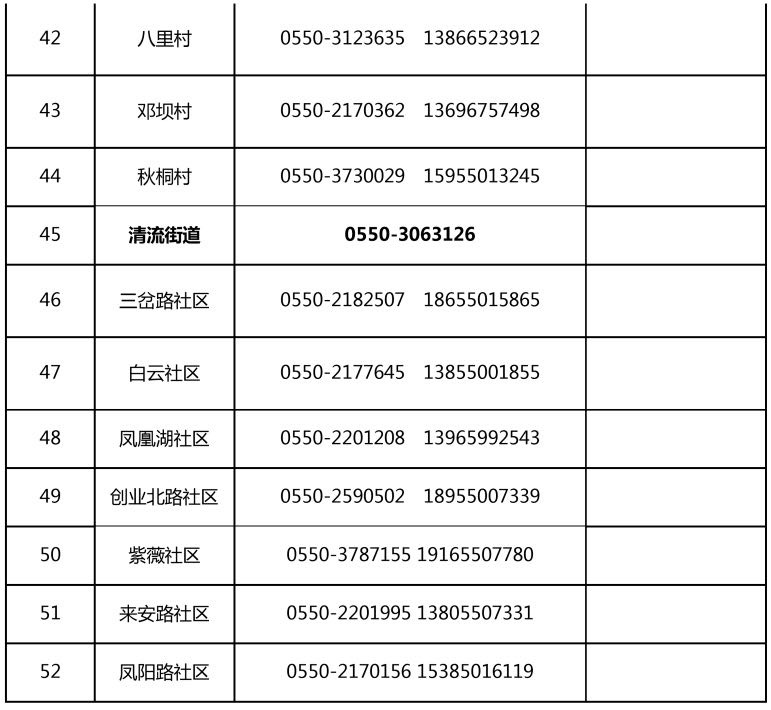 | | | | |
|---|---|---|---|
| 42 | 八里村 | 0550-3123635 13866523912 | |
| 43 | 邓坝村 | 0550-2170362 13696757498 | |
| 44 | 秋桐村 | 0550-3730029 15955013245 | |
| 45 | **清流街道** | **0550-3063126** | |
| 46 | 三岔路社区 | 0550-2182507 18655015865 | |
| 47 | 白云社区 | 0550-2177645 13855001855 | |
| 48 | 凤凰湖社区 | 0550-2201208 13965992543 | |
| 49 | 创业北路社区 | 0550-2590502 18955007339 | |
| 50 | 紫薇社区 | 0550-3787155 19165507780 | |
| 51 | 来安路社区 | 0550-2201995 13805507331 | |
| 52 | 凤阳路社区 | 0550-2170156 15385016119 | |